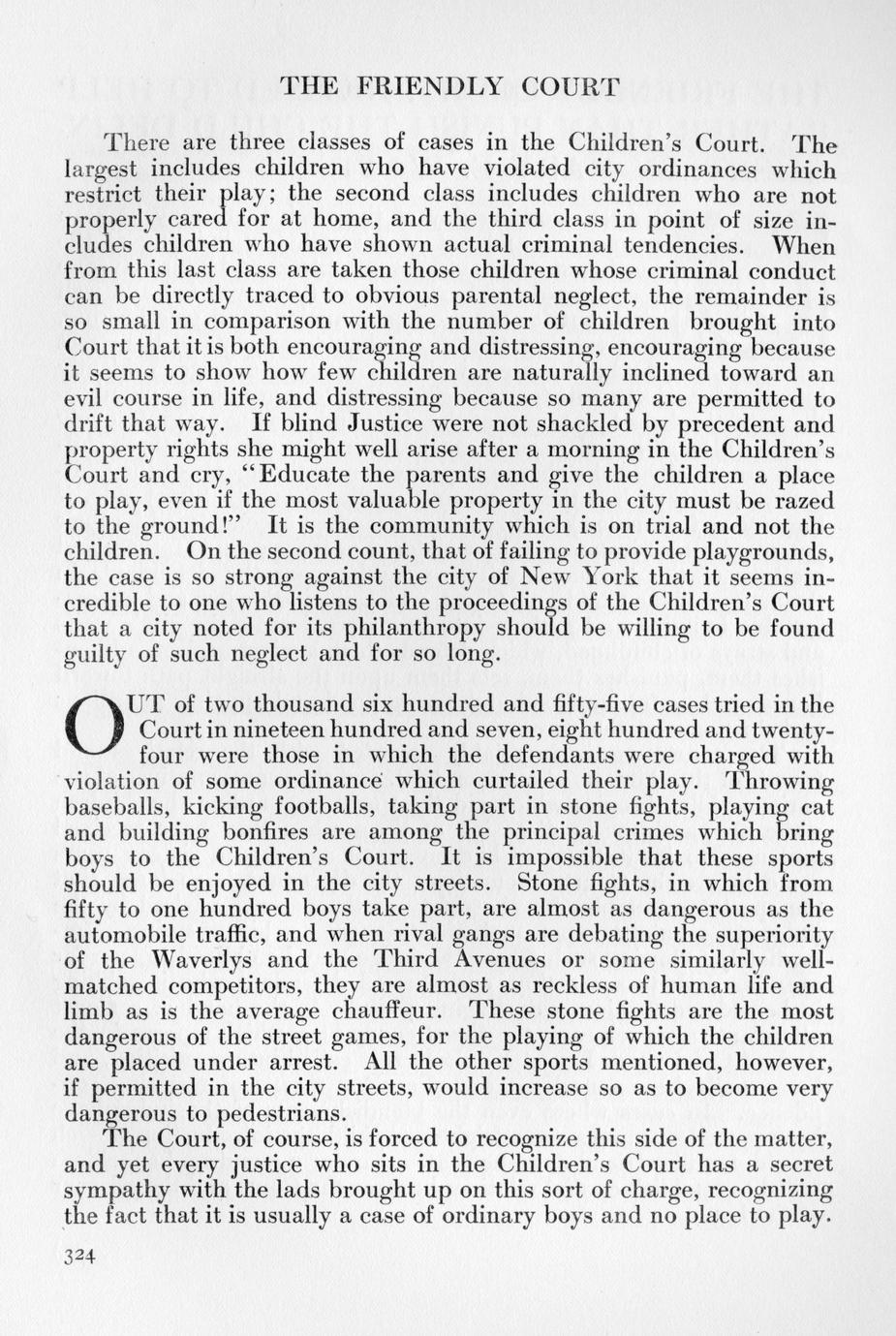 THE FRIENDLY COURT

There are three classes of cases in the Children's Court. The largest includes children who have violated city ordinances which restrict their play; the second class includes children who are not properly cared for at home, and the third class in point of size includes children who have shown actual criminal tendencies. When from this last class are taken those children whose criminal conduct can be directly traced to obvious parental neglect, the remainder is so small in comparison with the number of children brought into Court that it is both encouraging and distressing, encouraging because it seems to show how few children are naturally inclined toward an evil course in life, and distressing because so many are permitted to drift that way. If blind Justice were not shackled by precedent and property rights she might well arise after a morning in the Children's Court and cry, "Educate the parents and give the children a place to play, even if the most valuable property in the city must be razed to the ground!" It is the community which is on trial and not the children. On the second count, that of failing to provide playgrounds, the case is so strong against the city of New York that it seems incredible to one who listens to the proceedings of the Children's Court that a city noted for its philanthropy should be willing to be found guilty of such neglect and for so long.

OUT of two thousand six hundred and fifty-five cases tried in the Court in nineteen hundred and seven, eight hundred and twenty-four were those in which the defendants were charged with violation of some ordinance which curtailed their play. Throwing baseballs, kicking footballs, taking part in stone fights, playing cat and building bonfires are among the principal crimes which bring boys to the Children's Court. It is impossible that these sports should be enjoyed in the city streets. Stone fights, in which from fifty to one hundred boys take part, are almost as dangerous as the automobile traffic, and when rival gangs are debating the superiority of the Waverlys and the Third Avenues or some similarly well-matched competitors, they are almost as reckless of human life and limb as is the average chauffeur. These stone fights are the most dangerous of the street games, for the playing of which the children are placed under arrest. All the other sports mentioned, however, if permitted in the city streets, would increase so as to become very dangerous to pedestrians.

The Court, of course, is forced to recognize this side of the matter, and yet every justice who sits in the Children's Court has a secret sympathy with the lads brought up on this sort of charge, recognizing the fact that it is usually a case of ordinary boys and no place to play.

324